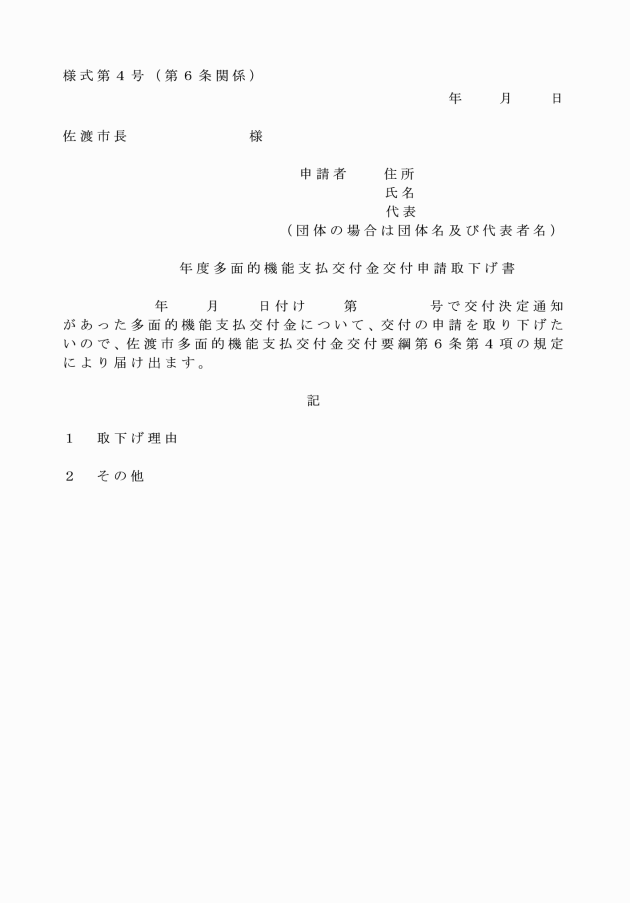 様式第４号（第６条関係）

年　月　日

佐渡市長　　　　　様

申請者　住所
氏名
代表
（団体の場合は団体名及び代表者名）

年度多面的機能支払交付金交付申請取下げ書

年　月　日付け　第　　号で交付決定通知があった多面的機能支払交付金について、交付の申請を取り下げたいので、佐渡市多面的機能支払交付金交付要綱第６条第４項の規定により届け出ます。

記

１　取下げ理由

２　その他